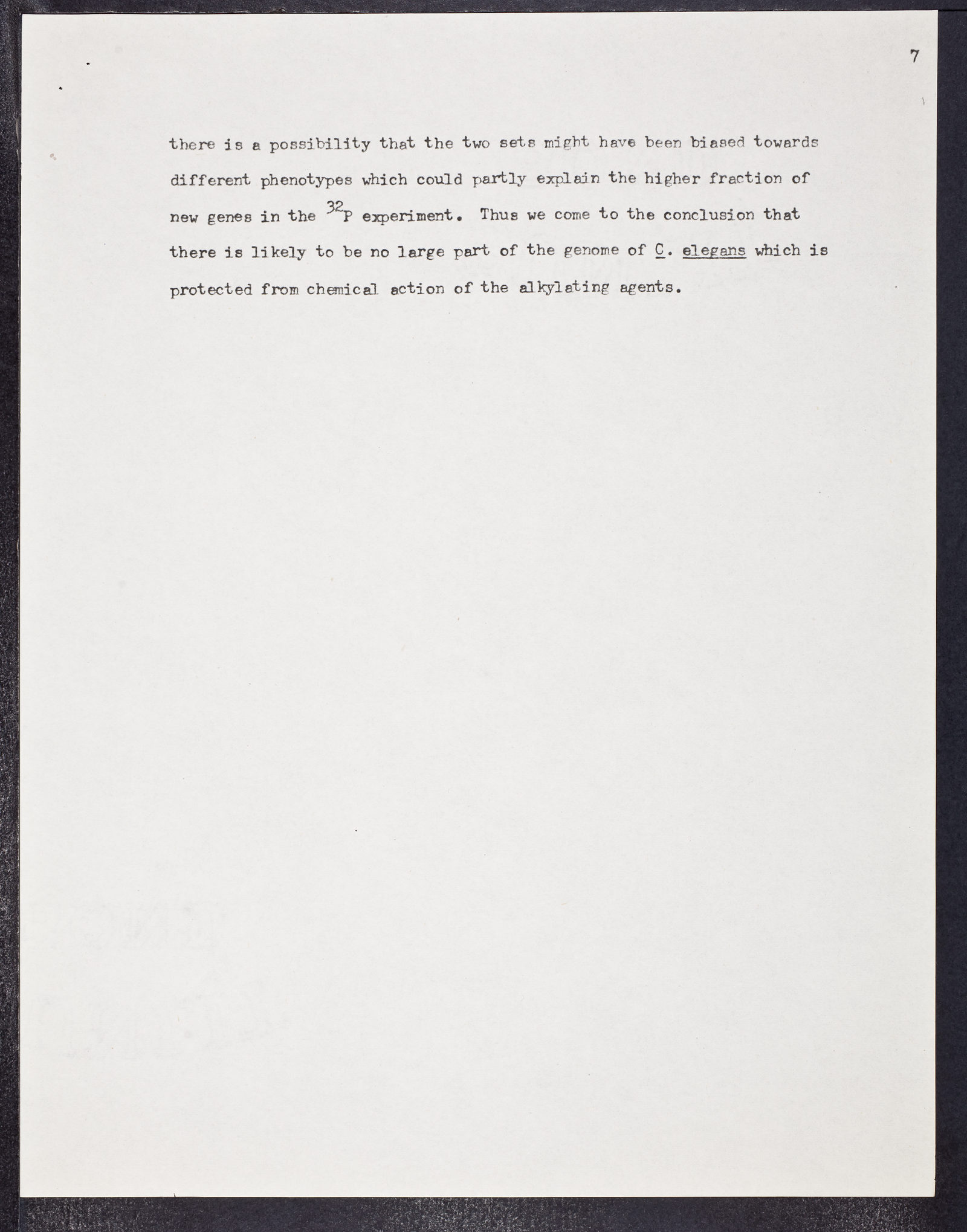 7

there is a possibility that the two sets might have been biased towards different phenotypes which could partly explain the higher fraction of new genes in the $^{32}P$ experiment. Thus we come to the conclusion that there is likely to be no large part of the genome of C. elegans which is protected from chemical action of the alkylating agents.